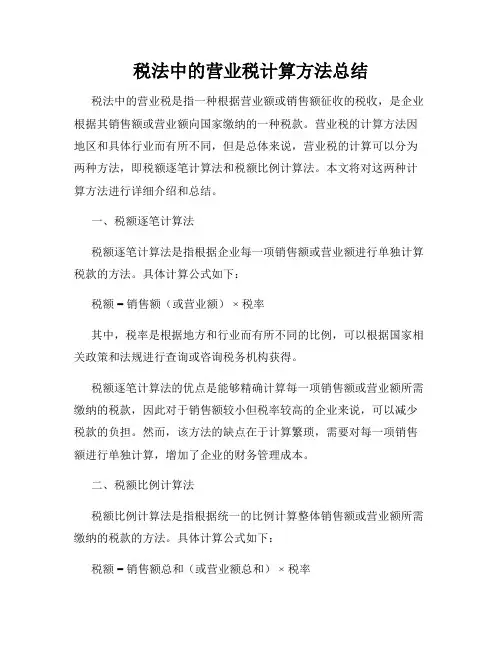 税法中的营业税计算方法总结

税法中的营业税是指一种根据营业额或销售额征收的税收，是企业根据其销售额或营业额向国家缴纳的一种税款。营业税的计算方法因地区和具体行业而有所不同，但是总体来说，营业税的计算可以分为两种方法，即税额逐笔计算法和税额比例计算法。本文将对这两种计算方法进行详细介绍和总结。

一、税额逐笔计算法

税额逐笔计算法是指根据企业每一项销售额或营业额进行单独计算税款的方法。具体计算公式如下：

税额 = 销售额（或营业额）× 税率

其中，税率是根据地方和行业而有所不同的比例，可以根据国家相关政策和法规进行查询或咨询税务机构获得。

税额逐笔计算法的优点是能够精确计算每一项销售额或营业额所需缴纳的税款，因此对于销售额较小但税率较高的企业来说，可以减少税款的负担。然而，该方法的缺点在于计算繁琐，需要对每一项销售额进行单独计算，增加了企业的财务管理成本。

二、税额比例计算法

税额比例计算法是指根据统一的比例计算整体销售额或营业额所需缴纳的税款的方法。具体计算公式如下：

税额 = 销售额总和（或营业额总和）× 税率